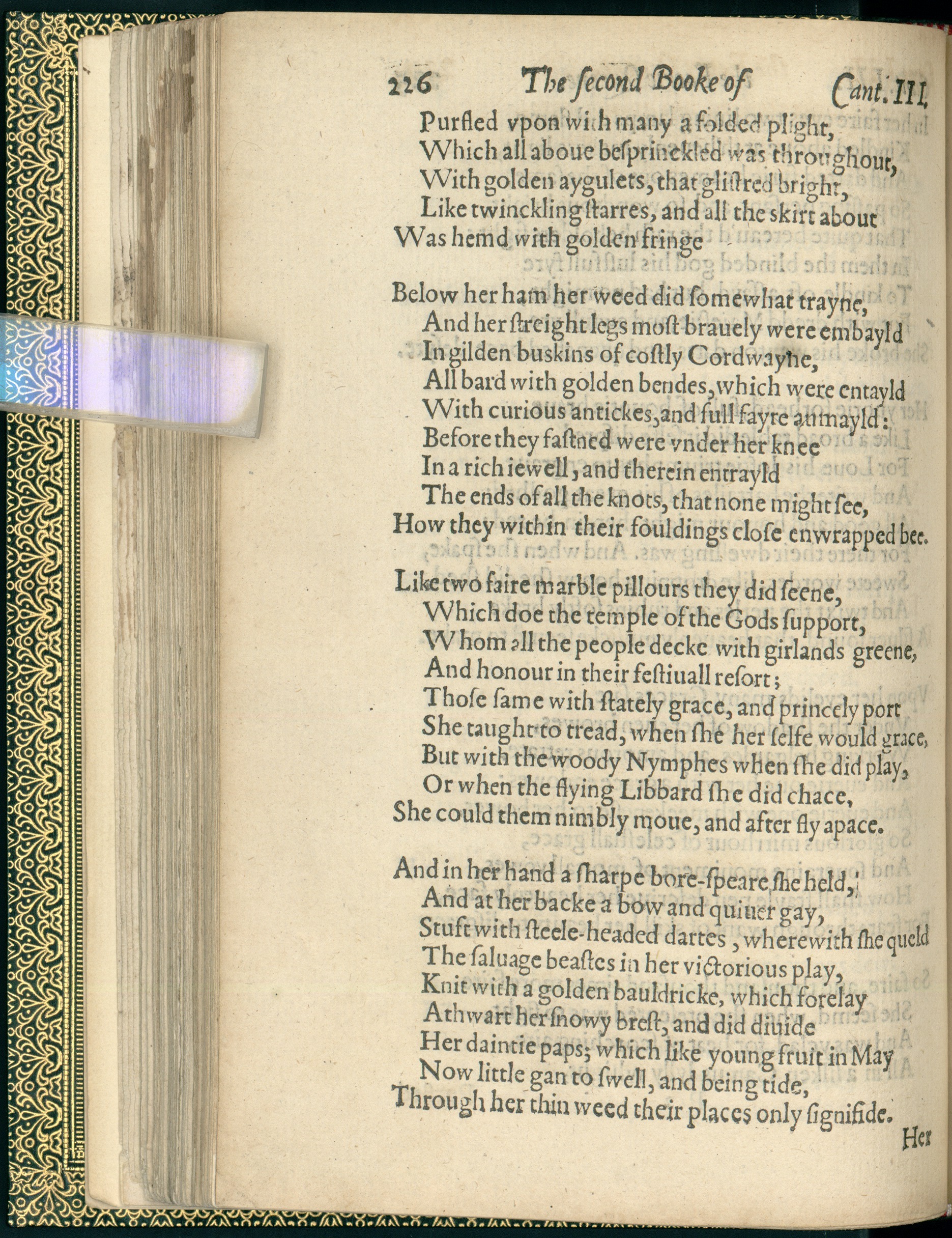 226 The second Booke of Cant. III.

Purfled vpon with many a folded plight,
Which all aboue besprinckled was throughout,
With golden aygulets, that glistred bright,
Like twinckling starres, and all the skirt about
Was hemd with golden fringe

Below her ham her weed did somewhat trayne,
And her streight legs most brauely were embayld
In gilden buskins of costly Cordwayne,
All bard with golden bendes, which were entayld
With curious antickes, and full fayre aumayld:
Before they fastned were vnder her knee
In a rich iewell, and therein entrayld
The ends of all the knots, that none might see,
How they within their fouldings close enwrapped bee.

Like two faire marble pillours they did seene,
Which doe the temple of the Gods support,
Whom all the people decke with girlands greene,
And honour in their festiuall resort;
Those same with stately grace, and princely port
She taught to tread, when she her selfe would grace,
But with the woody Nymphes when she did play,
Or when the flying Libbard she did chace,
She could them nimbly moue, and after fly apace.

And in her hand a sharpe bore-speare she held,
And at her backe a bow and quiuer gay,
Stuft with steele-headed dartes, wherewith she queld
The saluage beastes in her victorious play,
Knit with a golden bauldricke, which forelay
Athwart her snowy brest, and did diuide
Her daintie paps; which like young fruit in May
Now little gan to swell, and being tide,
Through her thin weed their places only signifide.

Her